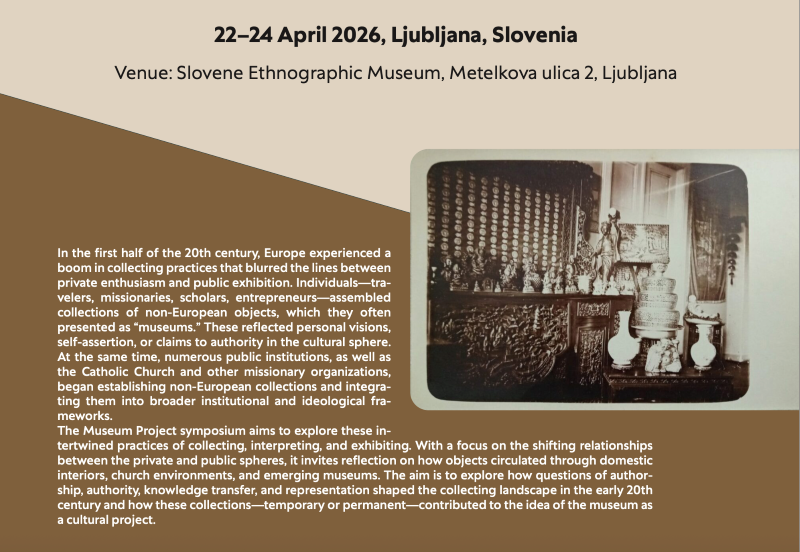 22–24 April 2026, Ljubljana, Slovenia

Venue: Slovene Ethnographic Museum, Metelkova ulica 2, Ljubljana

In the first half of the 20th century, Europe experienced a boom in collecting practices that blurred the lines between private enthusiasm and public exhibition. Individuals—travelers, missionaries, scholars, entrepreneurs—assembled collections of non-European objects, which they often presented as "museums." These reflected personal visions, self-assertion, or claims to authority in the cultural sphere. At the same time, numerous public institutions, as well as the Catholic Church and other missionary organizations, began establishing non-European collections and integrating them into broader institutional and ideological frameworks.
The Museum Project symposium aims to explore these intertwined practices of collecting, interpreting, and exhibiting. With a focus on the shifting relationships between the private and public spheres, it invites reflection on how objects circulated through domestic interiors, church environments, and emerging museums. The aim is to explore how questions of authorship, authority, knowledge transfer, and representation shaped the collecting landscape in the early 20th century and how these collections—temporary or permanent—contributed to the idea of the museum as a cultural project.